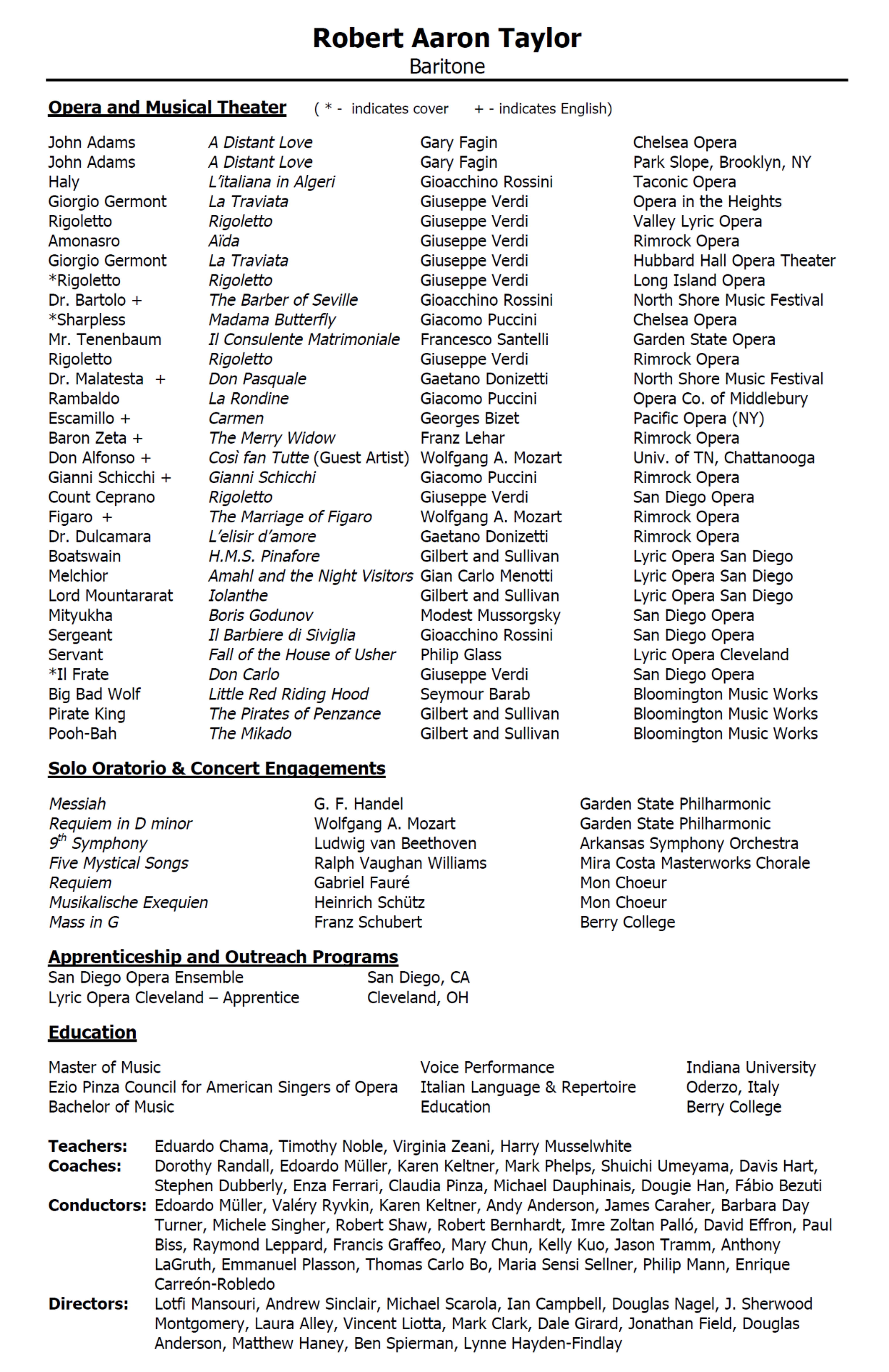 Robert Aaron Taylor
Baritone

Opera and Musical Theater ( * - indicates cover + - indicates English)

| | | | |
|---|---|---|---|
| John Adams | A Distant Love | Gary Fagin | Chelsea Opera |
| John Adams | A Distant Love | Gary Fagin | Park Slope, Brooklyn, NY |
| Haly | L'italiana in Algeri | Gioacchino Rossini | Taconic Opera |
| Giorgio Germont | La Traviata | Giuseppe Verdi | Opera in the Heights |
| Rigoletto | Rigoletto | Giuseppe Verdi | Valley Lyric Opera |
| Amonasro | Aïda | Giuseppe Verdi | Rimrock Opera |
| Giorgio Germont | La Traviata | Giuseppe Verdi | Hubbard Hall Opera Theater |
| *Rigoletto | Rigoletto | Giuseppe Verdi | Long Island Opera |
| Dr. Bartolo + | The Barber of Seville | Gioacchino Rossini | North Shore Music Festival |
| *Sharpless | Madama Butterfly | Giacomo Puccini | Chelsea Opera |
| Mr. Tenenbaum | Il Consulente Matrimoniale | Francesco Santelli | Garden State Opera |
| Rigoletto | Rigoletto | Giuseppe Verdi | Rimrock Opera |
| Dr. Malatesta + | Don Pasquale | Gaetano Donizetti | North Shore Music Festival |
| Rambaldo | La Rondine | Giacomo Puccini | Opera Co. of Middlebury |
| Escamillo + | Carmen | Georges Bizet | Pacific Opera (NY) |
| Baron Zeta + | The Merry Widow | Franz Lehar | Rimrock Opera |
| Don Alfonso + | Così fan Tutte (Guest Artist) | Wolfgang A. Mozart | Univ. of TN, Chattanooga |
| Gianni Schicchi + | Gianni Schicchi | Giacomo Puccini | Rimrock Opera |
| Count Ceprano | Rigoletto | Giuseppe Verdi | San Diego Opera |
| Figaro + | The Marriage of Figaro | Wolfgang A. Mozart | Rimrock Opera |
| Dr. Dulcamara | L'elisir d'amore | Gaetano Donizetti | Rimrock Opera |
| Boatswain | H.M.S. Pinafore | Gilbert and Sullivan | Lyric Opera San Diego |
| Melchior | Amahl and the Night Visitors | Gian Carlo Menotti | Lyric Opera San Diego |
| Lord Mountararat | Iolanthe | Gilbert and Sullivan | Lyric Opera San Diego |
| Mityukha | Boris Godunov | Modest Mussorgsky | San Diego Opera |
| Sergeant | Il Barbiere di Siviglia | Gioacchino Rossini | San Diego Opera |
| Servant | Fall of the House of Usher | Philip Glass | Lyric Opera Cleveland |
| *Il Frate | Don Carlo | Giuseppe Verdi | San Diego Opera |
| Big Bad Wolf | Little Red Riding Hood | Seymour Barab | Bloomington Music Works |
| Pirate King | The Pirates of Penzance | Gilbert and Sullivan | Bloomington Music Works |
| Pooh-Bah | The Mikado | Gilbert and Sullivan | Bloomington Music Works |

Solo Oratorio & Concert Engagements

| | | |
|---|---|---|
| Messiah | G. F. Handel | Garden State Philharmonic |
| Requiem in D minor | Wolfgang A. Mozart | Garden State Philharmonic |
| $9^{th}$ Symphony | Ludwig van Beethoven | Arkansas Symphony Orchestra |
| Five Mystical Songs | Ralph Vaughan Williams | Mira Costa Masterworks Chorale |
| Requiem | Gabriel Fauré | Mon Choeur |
| Musikalische Exequien | Heinrich Schütz | Mon Choeur |
| Mass in G | Franz Schubert | Berry College |

Apprenticeship and Outreach Programs

| | |
|---|---|
| San Diego Opera Ensemble | San Diego, CA |
| Lyric Opera Cleveland – Apprentice | Cleveland, OH |

Education

| | | |
|---|---|---|
| Master of Music | Voice Performance | Indiana University |
| Ezio Pinza Council for American Singers of Opera | Italian Language & Repertoire | Oderzo, Italy |
| Bachelor of Music | Education | Berry College |

Teachers: Eduardo Chama, Timothy Noble, Virginia Zeani, Harry Musselwhite
Coaches: Dorothy Randall, Edoardo Müller, Karen Keltner, Mark Phelps, Shuichi Umeyama, Davis Hart, Stephen Dubberly, Enza Ferrari, Claudia Pinza, Michael Dauphinais, Dougie Han, Fábio Bezuti
Conductors: Edoardo Müller, Valéry Ryvkin, Karen Keltner, Andy Anderson, James Caraher, Barbara Day Turner, Michele Singher, Robert Shaw, Robert Bernhardt, Imre Zoltan Palló, David Effron, Paul Biss, Raymond Leppard, Francis Graffeo, Mary Chun, Kelly Kuo, Jason Tramm, Anthony LaGruth, Emmanuel Plasson, Thomas Carlo Bo, Maria Sensi Sellner, Philip Mann, Enrique Carreón-Robledo
Directors: Lotfi Mansouri, Andrew Sinclair, Michael Scarola, Ian Campbell, Douglas Nagel, J. Sherwood Montgomery, Laura Alley, Vincent Liotta, Mark Clark, Dale Girard, Jonathan Field, Douglas Anderson, Matthew Haney, Ben Spierman, Lynne Hayden-Findlay